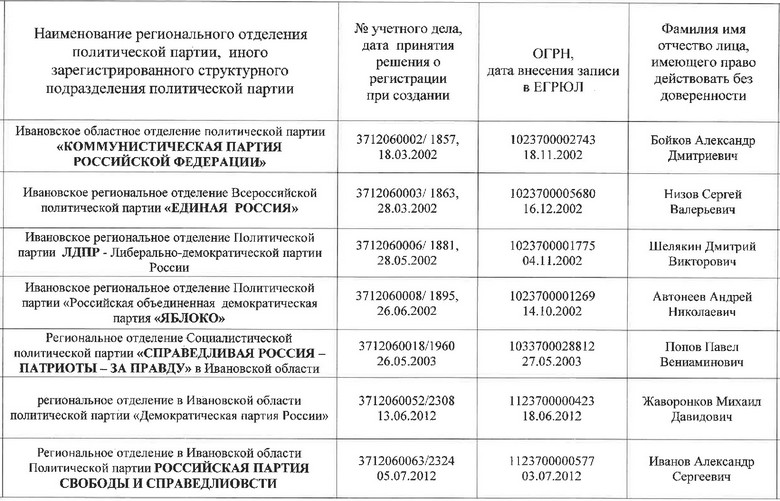 | Наименование регионального отделения политической партии, иного зарегистрированного структурного подразделения политической партии | № учетного дела, дата принятия решения о регистрации при создании | ОГРН, дата внесения записи в ЕГРЮЛ | Фамилия имя отчество лица, имеющего право действовать без доверенности |
|---|---|---|---|
| Ивановское областное отделение политической партии «КОММУНИСТИЧЕСКАЯ ПАРТИЯ РОССИЙСКОЙ ФЕДЕРАЦИИ» | 3712060002/ 1857, 18.03.2002 | 1023700002743 18.11.2002 | Бойков Александр Дмитриевич |
| Ивановское региональное отделение Всероссийской политической партии «ЕДИНАЯ РОССИЯ» | 3712060003/ 1863, 28.03.2002 | 1023700005680 16.12.2002 | Низов Сергей Валерьевич |
| Ивановское региональное отделение Политической партии ЛДПР - Либерально-демократической партии России | 3712060006/ 1881, 28.05.2002 | 1023700001775 04.11.2002 | Шелякин Дмитрий Викторович |
| Ивановское региональное отделение Политической партии «Российская объединенная демократическая партия «ЯБЛОКО» | 3712060008/ 1895, 26.06.2002 | 1023700001269 14.10.2002 | Автонеев Андрей Николаевич |
| Региональное отделение Социалистической политической партии «СПРАВЕДЛИВАЯ РОССИЯ – ПАТРИОТЫ – ЗА ПРАВДУ» в Ивановской области | 3712060018/1960 26.05.2003 | 1033700028812 27.05.2003 | Попов Павел Вениаминович |
| региональное отделение в Ивановской области политической партии «Демократическая партия России» | 3712060052/2308 13.06.2012 | 1123700000423 18.06.2012 | Жаворонков Михаил Давидович |
| Региональное отделение в Ивановской области Политической партии РОССИЙСКАЯ ПАРТИЯ СВОБОДЫ И СПРАВЕДЛИОВСТИ | 3712060063/2324 05.07.2012 | 1123700000577 03.07.2012 | Иванов Александр Сергеевич |